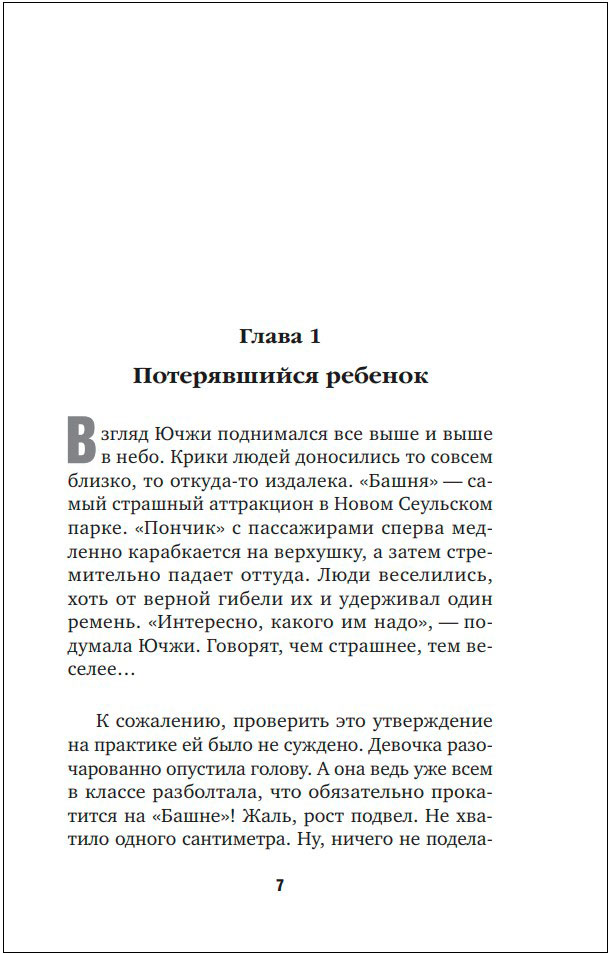 Глава 1

Потерявшийся ребенок

Взгляд Ючжи поднимался все выше и выше в небо. Крики людей доносились то совсем близко, то откуда-то издалека. «Башня» — самый страшный аттракцион в Новом Сеульском парке. «Пончик» с пассажирами сперва медленно карабкается на верхушку, а затем стремительно падает оттуда. Люди веселились, хоть от верной гибели их и удерживал один ремень. «Интересно, какого им надо», — подумала Ючжи. Говорят, чем страшнее, тем веселее…

К сожалению, проверить это утверждение на практике ей было не суждено. Девочка разочарованно опустила голову. А она ведь уже всем в классе разболтала, что обязательно прокатится на «Башне»! Жаль, рост подвел. Не хватило одного сантиметра. Ну, ничего не подела-

7